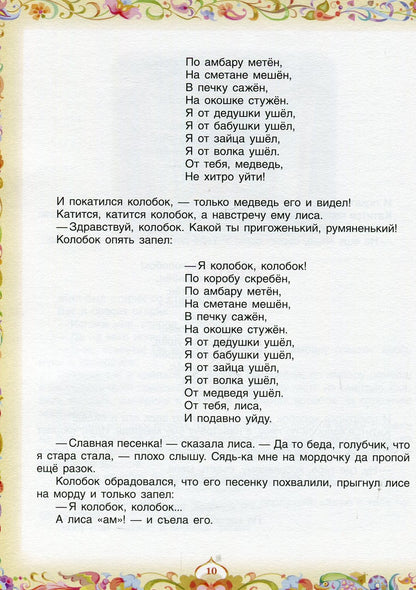 По амбару метён,
На сметане мешён,
В печку сажён,
На окошке стужён.
Я от дедушки ушёл,
Я от бабушки ушёл,
Я от зайца ушёл,
Я от волка ушёл.
От тебя, медведь,
Не хитро уйти!

И покатился колобок, — только медведь его и видел!
Катится, катится колобок, а навстречу ему лиса.
— Здравствуй, колобок. Какой ты пригоженький, румяненький!
Колобок опять запел:

— Я колобок, колобок!
По коробу скребён,
По амбару метён,
На сметане мешён,
В печку сажён,
На окошке стужён.
Я от дедушки ушёл,
Я от бабушки ушёл,
Я от зайца ушёл,
Я от волка ушёл,
От медведя ушёл.
От тебя, лиса,
И подавно уйду.

— Славная песенка! — сказала лиса. — Да то беда, голубчик, что я стара стала, — плохо слышу. Сядь-ка мне на мордочку да пропой ещё разок.
Колобок обрадовался, что его песенку похвалили, прыгнул лисе на морду и только запел:
— Я колобок, колобок...
А лиса «ам»! — и съела его.

10